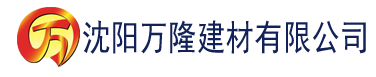 万 沈阳万隆建材有限公司